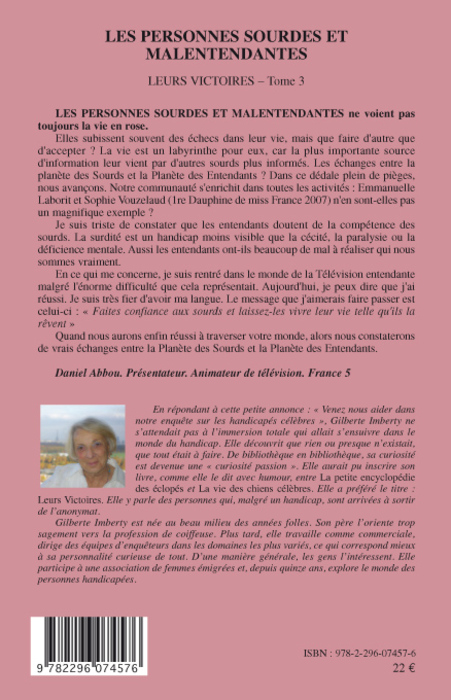 LES PERSONNES SOURDES ET MALENTENDANTES

LEURS VICTOIRES – Tome 3

LES PERSONNES SOURDES ET MALENTENDANTES ne voient pas toujours la vie en rose.

Elles subissent souvent des échecs dans leur vie, mais que faire d'autre que d'accepter ? La vie est un labyrinthe pour eux, car la plus importante source d'information leur vient par d'autres sourds plus informés. Les échanges entre la planète des Sourds et la Planète des Entendants ? Dans ce dédale plein de pièges, nous avançons. Notre communauté s'enrichit dans toutes les activités : Emmanuelle Laborit et Sophie Vouzelaud (1re Dauphine de miss France 2007) n'en sont-elles pas un magnifique exemple ?

Je suis triste de constater que les entendants doutent de la compétence des sourds. La surdité est un handicap moins visible que la cécité, la paralysie ou la déficience mentale. Aussi les entendants ont-ils beaucoup de mal à réaliser qui nous sommes vraiment.

En ce qui me concerne, je suis rentré dans le monde de la Télévision entendante malgré l'énorme difficulté que cela représentait. Aujourd'hui, je peux dire que j'ai réussi. Je suis très fier d'avoir ma langue. Le message que j'aimerais faire passer est celui-ci : « Faites confiance aux sourds et laissez-les vivre leur vie telle qu'ils la rêvent »

Quand nous aurons enfin réussi à traverser votre monde, alors nous constaterons de vrais échanges entre la Planète des Sourds et la Planète des Entendants.

Daniel Abbou. Présentateur. Animateur de télévision. France 5

En répondant à cette petite annonce : « Venez nous aider dans notre enquête sur les handicapés célèbres », Gilberte Imberty ne s'attendait pas à l'immersion totale qui allait s'ensuivre dans le monde du handicap. Elle découvrit que rien ou presque n'existait, que tout était à faire. De bibliothèque en bibliothèque, sa curiosité est devenue une « curiosité passion ». Elle aurait pu inscrire son livre, comme elle le dit avec humour, entre La petite encyclopédie des éclopés et La vie des chiens célèbres. Elle a préféré le titre : Leurs Victoires. Elle y parle des personnes qui, malgré un handicap, sont arrivées à sortir de l'anonymat.

Gilberte Imberty est née au beau milieu des années folles. Son père l'oriente trop sagement vers la profession de coiffeuse. Plus tard, elle travaille comme commerciale, dirige des équipes d'enquêteurs dans les domaines les plus variés, ce qui correspond mieux à sa personnalité curieuse de tout. D'une manière générale, les gens l'intéressent. Elle participe à une association de femmes émigrées et, depuis quinze ans, explore le monde des personnes handicapées.

9 782296 074576

ISBN : 978-2-296-07457-6
22 €